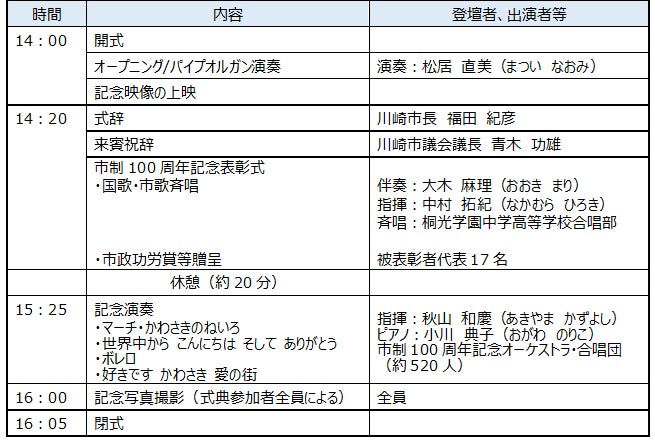 | 時間 | 内容 | 登壇者、出演者等 |
|---|---|---|
| 14：00 | 開式 | |
| | オープニング/パイプオルガン演奏 | 演奏：松居 直美（まつい なおみ） |
| | 記念映像の上映 | |
| 14：20 | 式辞 | 川崎市長 福田 紀彦 |
| | 来賓祝辞 | 川崎市議会議長 青木 功雄 |
| | 市制100周年記念表彰式 ・国歌・市歌斉唱 ・市政功労賞等贈呈 | 伴奏：大木 麻理（おおき まり） 指揮：中村 拓紀（なかむら ひろき） 斉唱：桐光学園中学高等学校合唱部 被表彰者代表17名 |
| | 休憩（約20分） | |
| 15：25 | 記念演奏 ・マーチ・かわさきのねいろ ・世界中から こんにちは そして ありがとう ・ボレロ ・好きです かわさき 愛の街 | 指揮：秋山 和慶（あきやま かずよし） ピアノ：小川 典子（おがわ のりこ） 市制100周年記念オーケストラ・合唱団（約520人） |
| 16：00 | 記念写真撮影（式典参加者全員による） | 全員 |
| 16：05 | 閉式 | |